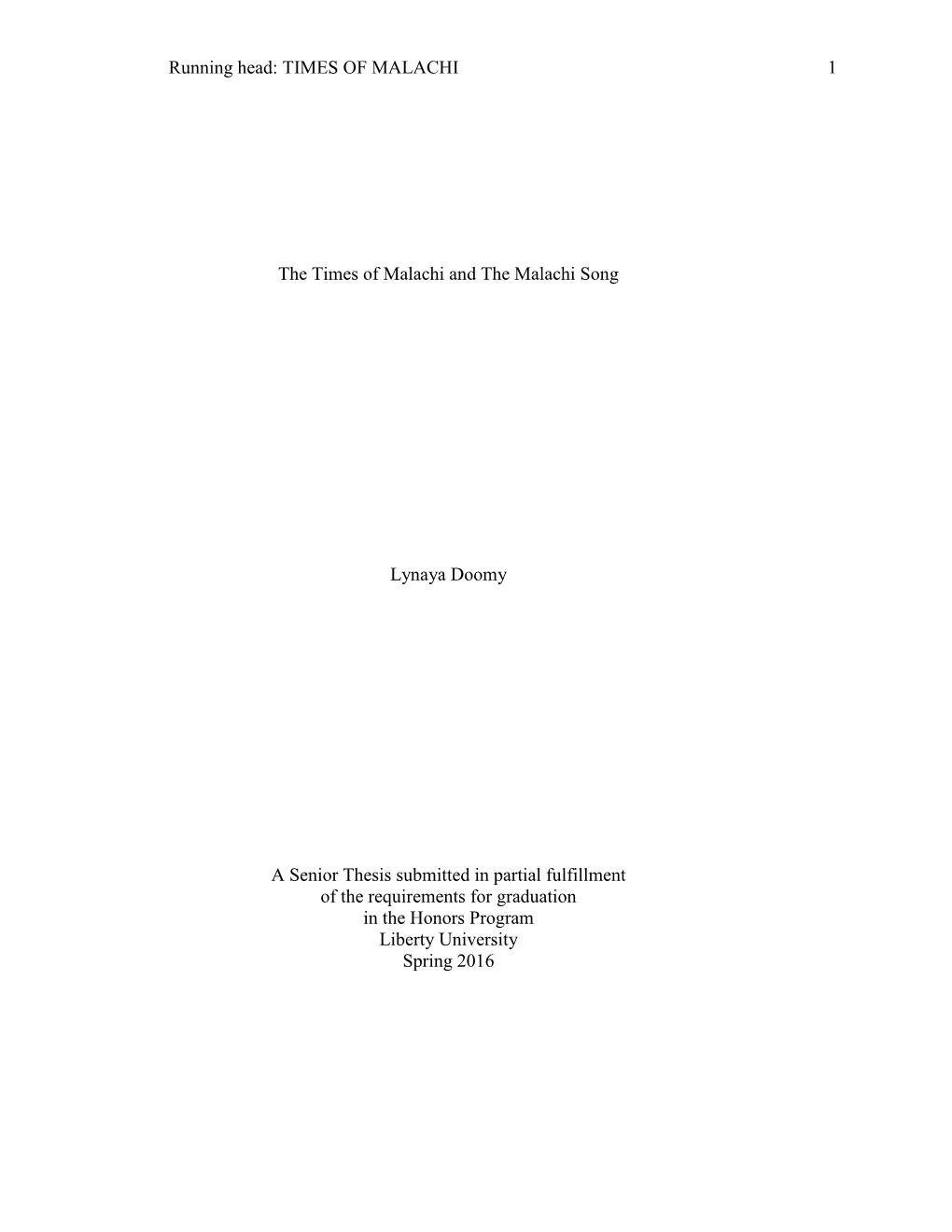 Running head: TIMES OF MALACHI 1

The Times of Malachi and The Malachi Song

Lynaya Doomy

A Senior Thesis submitted in partial fulfillment
of the requirements for graduation
in the Honors Program
Liberty University
Spring 2016